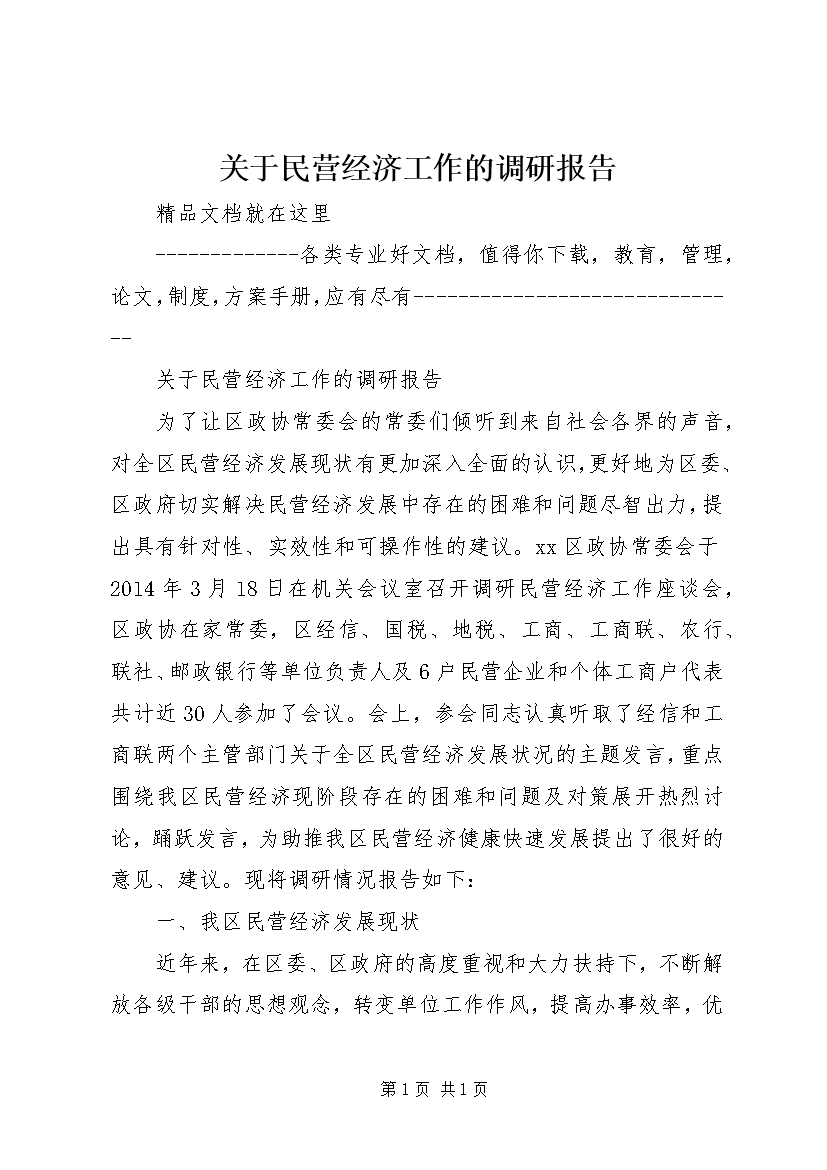 关于民营经济工作的调研报告

精品文档就在这里

-------------各类专业好文档，值得你下载，教育，管理，论文，制度，方案手册，应有尽有--------------------------------

关于民营经济工作的调研报告

为了让区政协常委会的常委们倾听到来自社会各界的声音，对全区民营经济发展现状有更加深入全面的认识，更好地为区委、区政府切实解决民营经济发展中存在的困难和问题尽智出力，提出具有针对性、实效性和可操作性的建议。xx区政协常委会于2014年3月18日在机关会议室召开调研民营经济工作座谈会，区政协在家常委，区经信、国税、地税、工商、工商联、农行、联社、邮政银行等单位负责人及6户民营企业和个体工商户代表共计近30人参加了会议。会上，参会同志认真听取了经信和工商联两个主管部门关于全区民营经济发展状况的主题发言，重点围绕我区民营经济现阶段存在的困难和问题及对策展开热烈讨论，踊跃发言，为助推我区民营经济健康快速发展提出了很好的意见、建议。现将调研情况报告如下：

一、我区民营经济发展现状

近年来，在区委、区政府的高度重视和大力扶持下，不断解放各级干部的思想观念，转变单位工作作风，提高办事效率，优

第1页 共1页